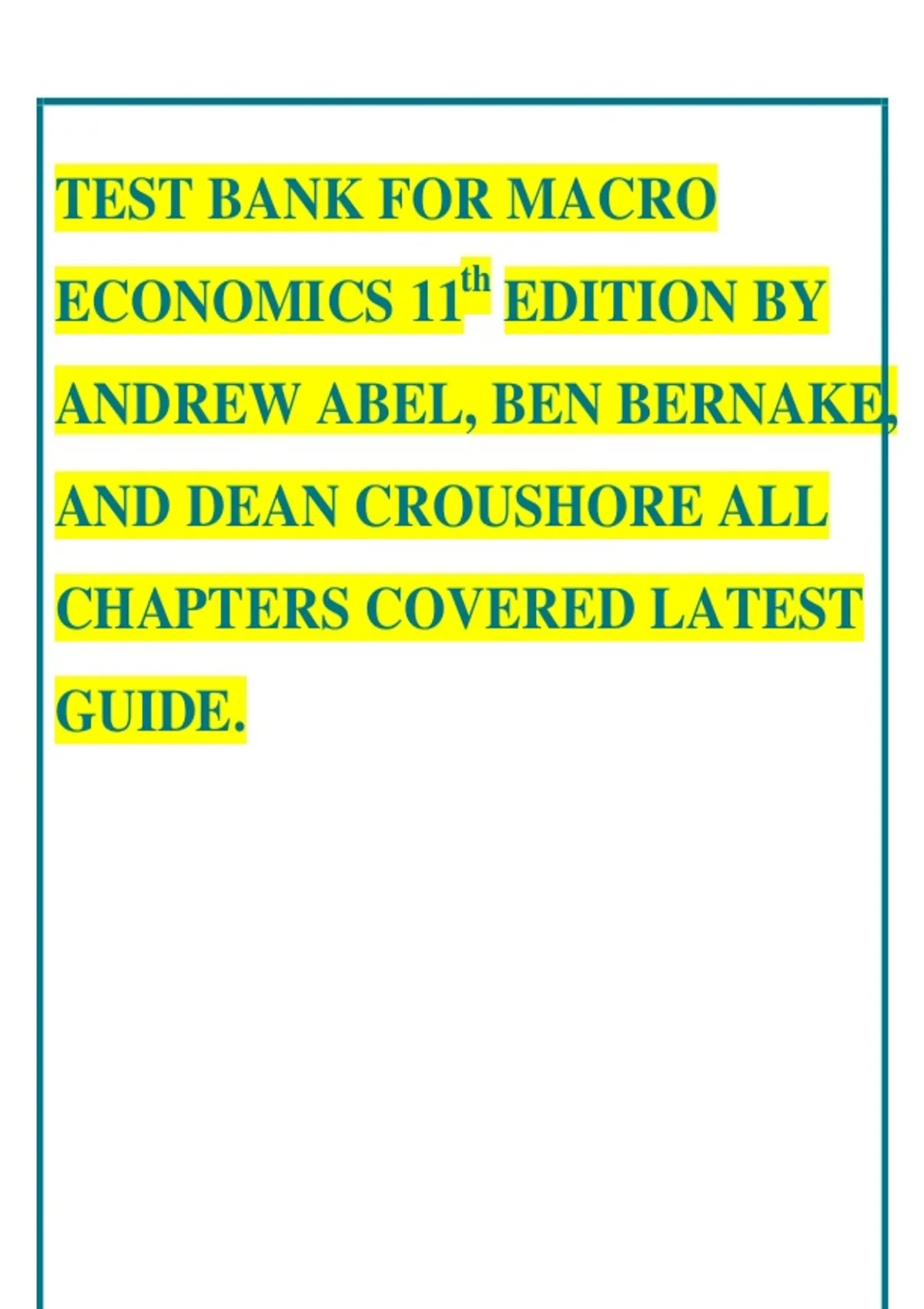 TEST BANK FOR MACRO ECONOMICS 11th EDITION BY ANDREW ABEL, BEN BERNAKE, AND DEAN CROUSHORE ALL CHAPTERS COVERED LATEST GUIDE.